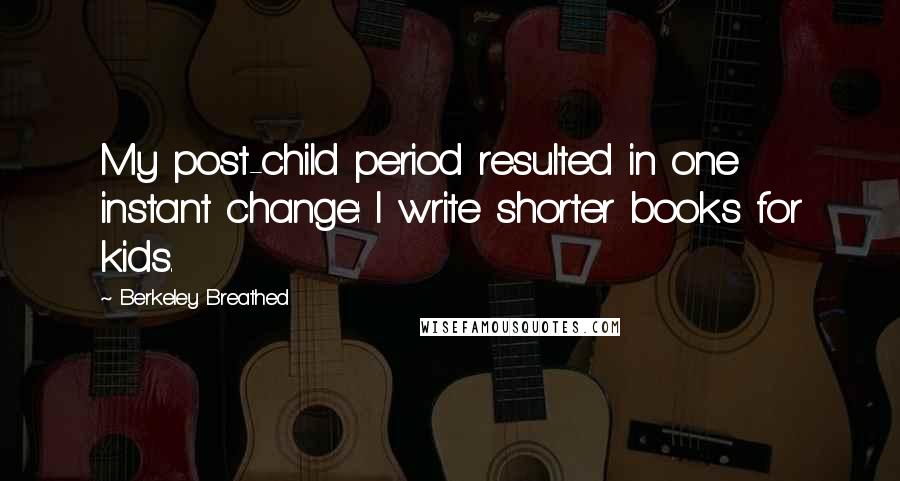 My post-child period resulted in one instant change: I write shorter books for kids.

~ Berkeley Breathed

WISEFAMOUSQUOTES.COM